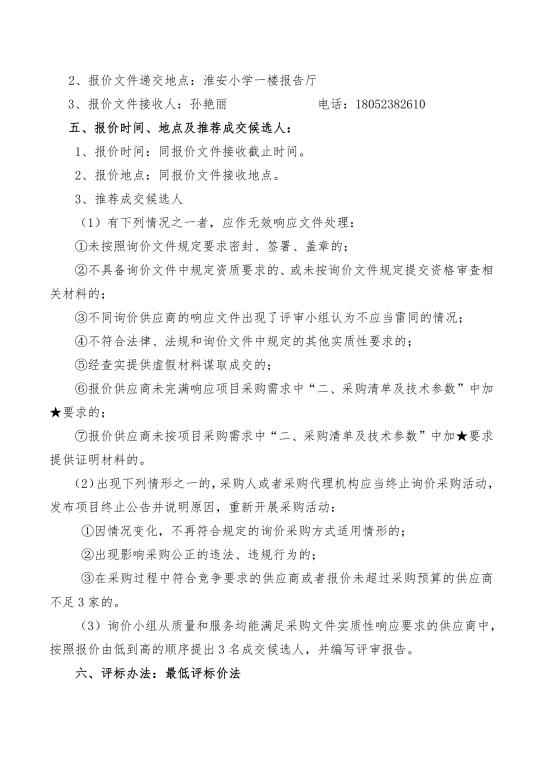 2、报价文件递交地点：淮安小学一楼报告厅

3、报价文件接收人：孙艳丽　　　　　　电话：18052382610

五、报价时间、地点及推荐成交候选人：

1、报价时间：同报价文件接收截止时间。

2、报价地点：同报价文件接收地点。

3、推荐成交候选人

（1）有下列情况之一者，应作无效响应文件处理：

①未按照询价文件规定要求密封、签署、盖章的；

②不具备询价文件中规定资质要求的、或未按询价文件规定提交资格审查相关材料的；

③不同询价供应商的响应文件出现了评审小组认为不应当雷同的情况；

④不符合法律、法规和询价文件中规定的其他实质性要求的；

⑤经查实提供虚假材料谋取成交的；

⑥报价供应商未完满响应项目采购需求中“二、采购清单及技术参数”中加★要求的；

⑦报价供应商未按项目采购需求中“二、采购清单及技术参数”中加★要求提供证明材料的。

（2）出现下列情形之一的，采购人或者采购代理机构应当终止询价采购活动，发布项目终止公告并说明原因，重新开展采购活动：

①因情况变化，不再符合规定的询价采购方式适用情形的；

②出现影响采购公正的违法、违规行为的；

③在采购过程中符合竞争要求的供应商或者报价未超过采购预算的供应商不足3家的。

（3）询价小组从质量和服务均能满足采购文件实质性响应要求的供应商中，按照报价由低到高的顺序提出3名成交候选人，并编写评审报告。

六、评标办法：最低评标价法